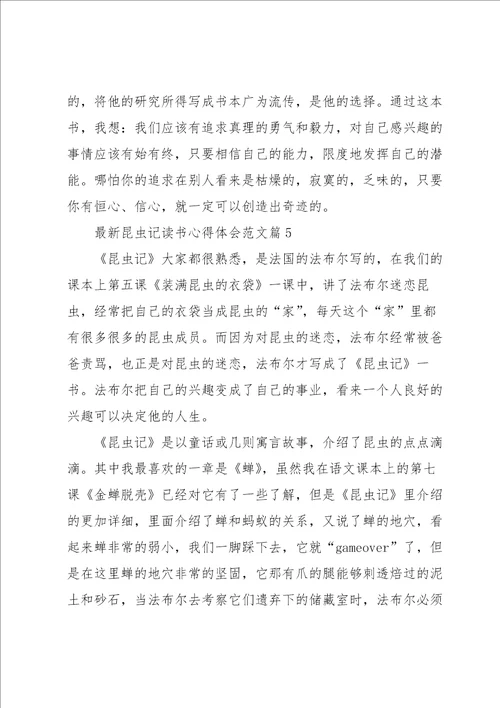 的，将他的研究所得写成书本广为流传，是他的选择。通过这本书，我想：我们应该有追求真理的勇气和毅力，对自己感兴趣的事情应该有始有终，只要相信自己的能力，限度地发挥自己的潜能。哪怕你的追求在别人看来是枯燥的，寂寞的，乏味的，只要你有恒心、信心，就一定可以创造出奇迹的。

最新昆虫记读书心得体会范文篇5

《昆虫记》大家都很熟悉，是法国的法布尔写的，在我们的课本上第五课《装满昆虫的衣袋》一课中，讲了法布尔迷恋昆虫，经常把自己的衣袋当成昆虫的“家”，每天这个“家”里都有很多很多的昆虫成员。而因为对昆虫的迷恋，法布尔经常被爸爸责骂，也正是对昆虫的迷恋，法布尔才写成了《昆虫记》一书。法布尔把自己的兴趣变成了自己的事业，看来一个人良好的兴趣可以决定他的人生。

《昆虫记》是以童话或几则寓言故事，介绍了昆虫的点点滴滴。其中我最喜欢的一章是《蝉》，虽然我在语文课本上的第七课《金蝉脱壳》已经对它有了一些了解，但是《昆虫记》里介绍的更加详细，里面介绍了蝉和蚂蚁的关系，又说了蝉的地穴，看起来蝉非常的弱小，我们一脚踩下去，它就“gameover”了，但是在这里蝉的地穴非常的坚固，它那有爪的腿能够刺透焙过的泥土和砂石，当法布尔去考察它们遗弃下的储藏室时，法布尔必须